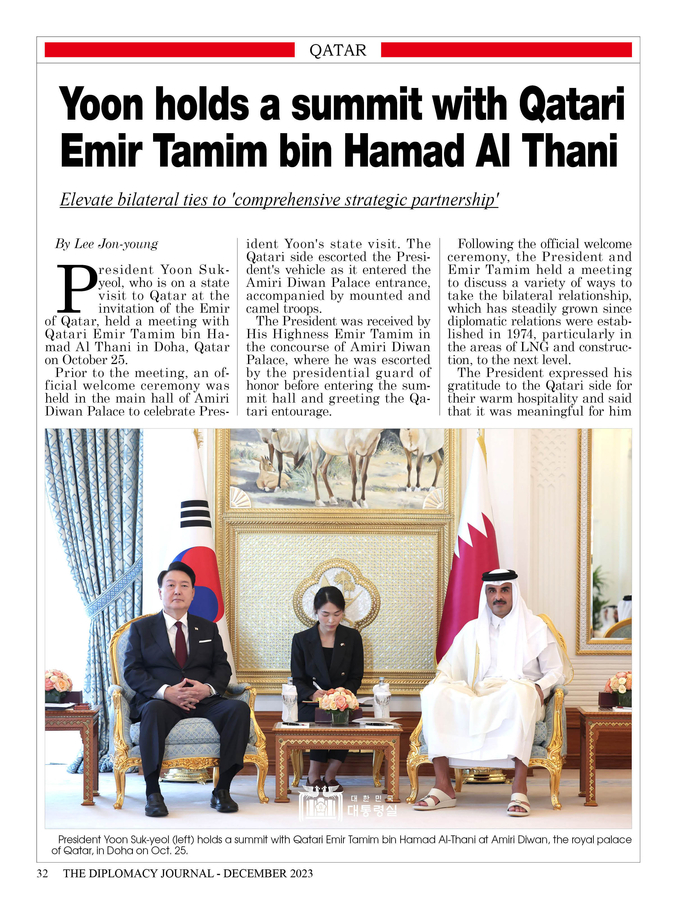 QATAR

Yoon holds a summit with Qatari Emir Tamim bin Hamad Al Thani

Elevate bilateral ties to 'comprehensive strategic partnership'

By Lee Jon-young

President Yoon Suk-yeol, who is on a state visit to Qatar at the invitation of the Emir of Qatar, held a meeting with Qatari Emir Tamim bin Hamad Al Thani in Doha, Qatar on October 25.

Prior to the meeting, an official welcome ceremony was held in the main hall of Amiri Diwan Palace to celebrate President Yoon's state visit. The Qatari side escorted the President's vehicle as it entered the Amiri Diwan Palace entrance, accompanied by mounted and camel troops.

The President was received by His Highness Emir Tamim in the concourse of Amiri Diwan Palace, where he was escorted by the presidential guard of honor before entering the summit hall and greeting the Qatari entourage.

Following the official welcome ceremony, the President and Emir Tamim held a meeting to discuss a variety of ways to take the bilateral relationship, which has steadily grown since diplomatic relations were established in 1974, particularly in the areas of LNG and construction, to the next level.

The President expressed his gratitude to the Qatari side for their warm hospitality and said that it was meaningful for him

대한민국 대통령실

President Yoon Suk-yeol (left) holds a summit with Qatari Emir Tamim bin Hamad Al-Thani at Amiri Diwan, the royal palace of Qatar, in Doha on Oct. 25.

32 THE DIPLOMACY JOURNAL - DECEMBER 2023